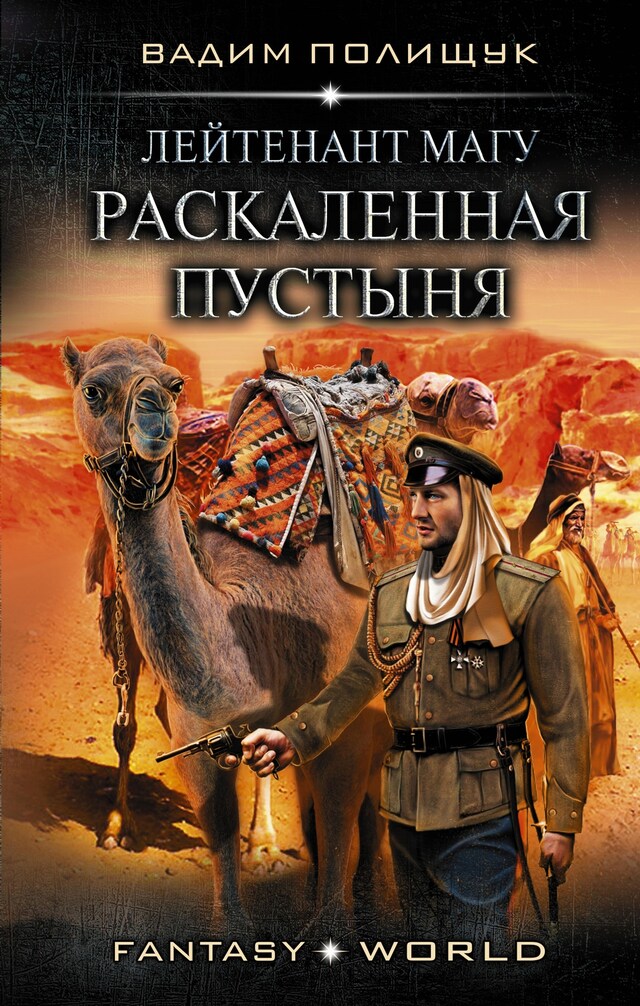 ВАДИМ ПОЛИЩУК

ЛЕЙТЕНАНТ МАГУ
РАСКАЛЕННАЯ ПУСТЫНЯ

FANTASY WORLD